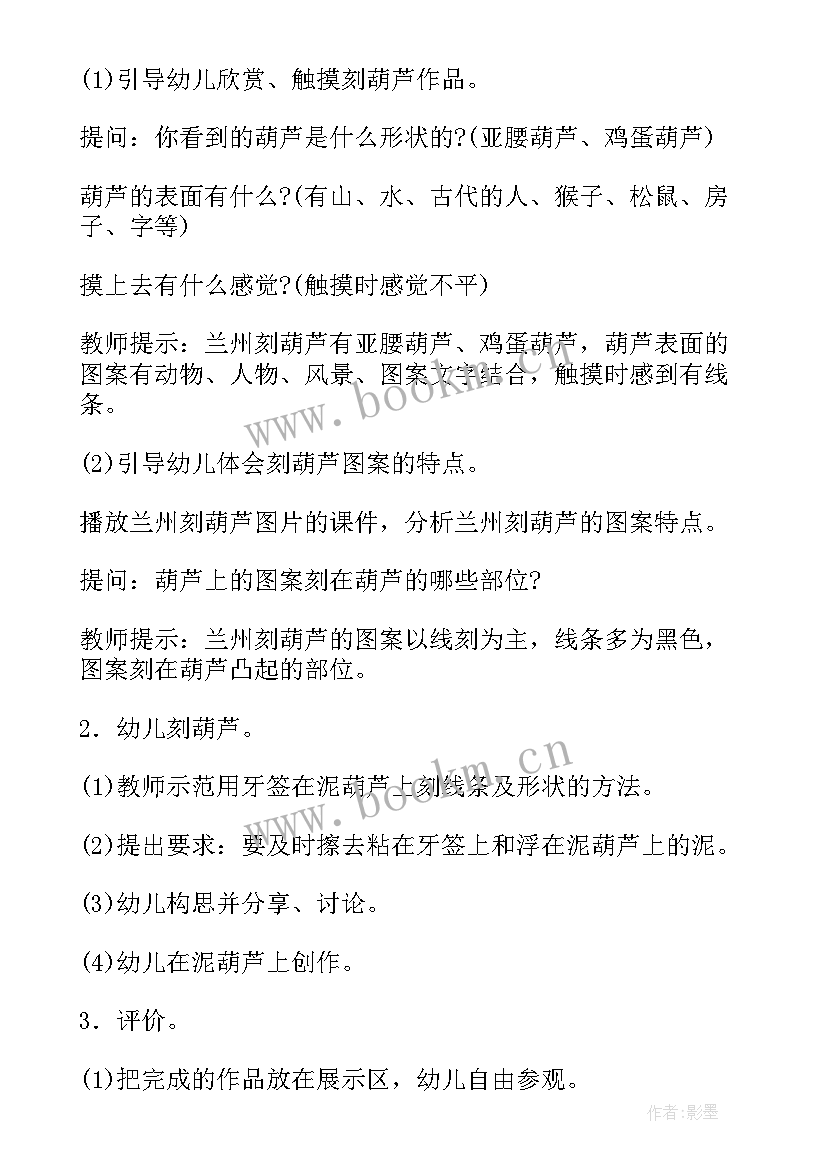 (1)引导幼儿欣赏、触摸刻葫芦作品。

提问：你看到的葫芦是什么形状的?(亚腰葫芦、鸡蛋葫芦)

葫芦的表面有什么?(有山、水、古代的人、猴子、松鼠、房子、字等)

摸上去有什么感觉?(触摸时感觉不平)

教师提示：兰州刻葫芦有亚腰葫芦、鸡蛋葫芦，葫芦表面的图案有动物、人物、风景、图案文字结合，触摸时感到有线条。

www.bookm.cn

(2)引导幼儿体会刻葫芦图案的特点。

播放兰州刻葫芦图片的课件，分析兰州刻葫芦的图案特点。

提问：葫芦上的图案刻在葫芦的哪些部位?

教师提示：兰州刻葫芦的图案以线刻为主，线条多为黑色，图案刻在葫芦凸起的部位。

2．幼儿刻葫芦。

www.bookm.cn

(1)教师示范用牙签在泥葫芦上刻线条及形状的方法。

(2)提出要求：要及时擦去粘在牙签上和浮在泥葫芦上的泥。

(3)幼儿构思并分享、讨论。

(4)幼儿在泥葫芦上创作。

3．评价。

(1)把完成的作品放在展示区，幼儿自由参观。

作者:影墨